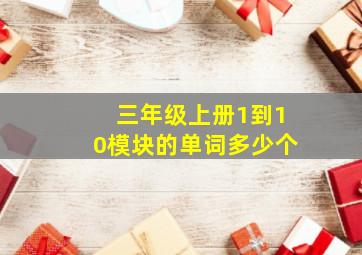 三年级上册1到10模块的单词多少个